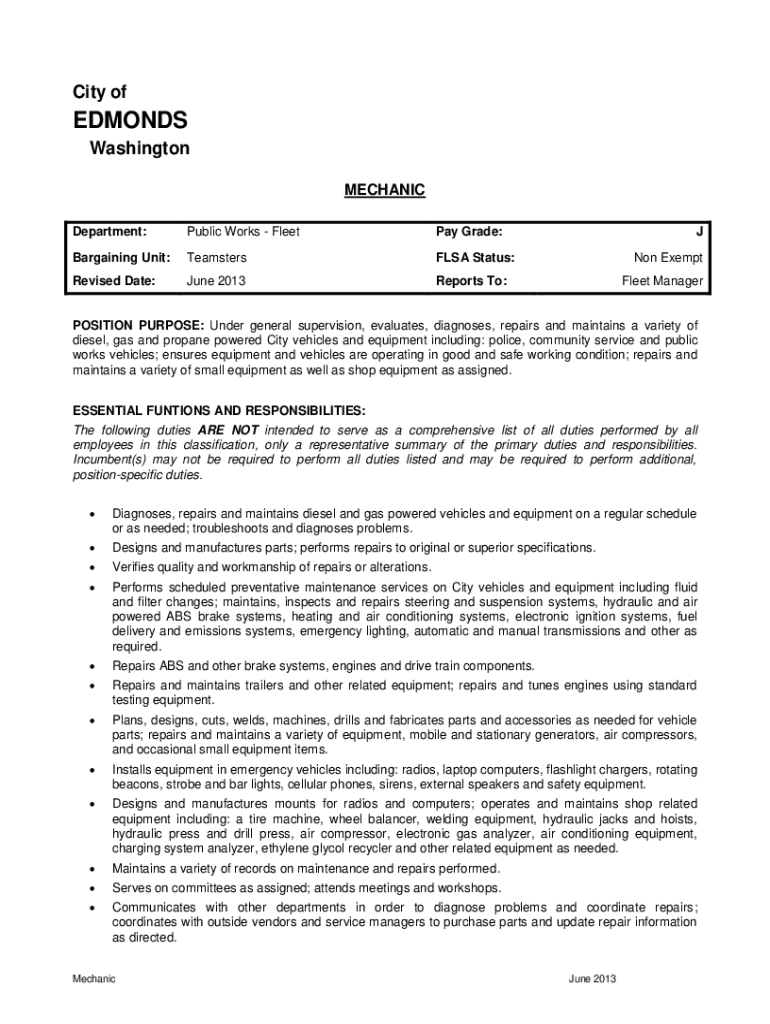 City of
EDMONDS
Washington

MECHANIC

| Department: | Public Works - Fleet | Pay Grade: | J |
|---|---|---|---|
| Bargaining Unit: | Teamsters | FLSA Status: | Non Exempt |
| Revised Date: | June 2013 | Reports To: | Fleet Manager |

POSITION PURPOSE: Under general supervision, evaluates, diagnoses, repairs and maintains a variety of diesel, gas and propane powered City vehicles and equipment including: police, community service and public works vehicles; ensures equipment and vehicles are operating in good and safe working condition; repairs and maintains a variety of small equipment as well as shop equipment as assigned.

ESSENTIAL FUNTIONS AND RESPONSIBILITIES:
The following duties ARE NOT intended to serve as a comprehensive list of all duties performed by all employees in this classification, only a representative summary of the primary duties and responsibilities. Incumbent(s) may not be required to perform all duties listed and may be required to perform additional, position-specific duties.

• Diagnoses, repairs and maintains diesel and gas powered vehicles and equipment on a regular schedule or as needed; troubleshoots and diagnoses problems.
• Designs and manufactures parts; performs repairs to original or superior specifications.
• Verifies quality and workmanship of repairs or alterations.
• Performs scheduled preventative maintenance services on City vehicles and equipment including fluid and filter changes; maintains, inspects and repairs steering and suspension systems, hydraulic and air powered ABS brake systems, heating and air conditioning systems, electronic ignition systems, fuel delivery and emissions systems, emergency lighting, automatic and manual transmissions and other as required.
• Repairs ABS and other brake systems, engines and drive train components.
• Repairs and maintains trailers and other related equipment; repairs and tunes engines using standard testing equipment.
• Plans, designs, cuts, welds, machines, drills and fabricates parts and accessories as needed for vehicle parts; repairs and maintains a variety of equipment, mobile and stationary generators, air compressors, and occasional small equipment items.
• Installs equipment in emergency vehicles including: radios, laptop computers, flashlight chargers, rotating beacons, strobe and bar lights, cellular phones, sirens, external speakers and safety equipment.
• Designs and manufactures mounts for radios and computers; operates and maintains shop related equipment including: a tire machine, wheel balancer, welding equipment, hydraulic jacks and hoists, hydraulic press and drill press, air compressor, electronic gas analyzer, air conditioning equipment, charging system analyzer, ethylene glycol recycler and other related equipment as needed.
• Maintains a variety of records on maintenance and repairs performed.
• Serves on committees as assigned; attends meetings and workshops.
• Communicates with other departments in order to diagnose problems and coordinate repairs; coordinates with outside vendors and service managers to purchase parts and update repair information as directed.

Mechanic June 2013